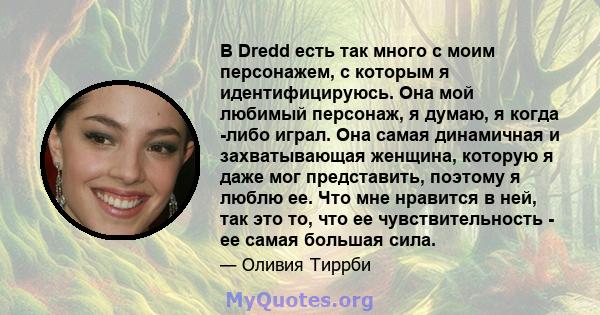 В Dredd есть так много с моим персонажем, с которым я идентифицируюсь. Она мой любимый персонаж, я думаю, я когда -либо играл. Она самая динамичная и захватывающая женщина, которую я даже мог представить, поэтому я люблю ее. Что мне нравится в ней, так это то, что ее чувствительность - ее самая большая сила.

— Оливия Тиррби

MyQuotes.org